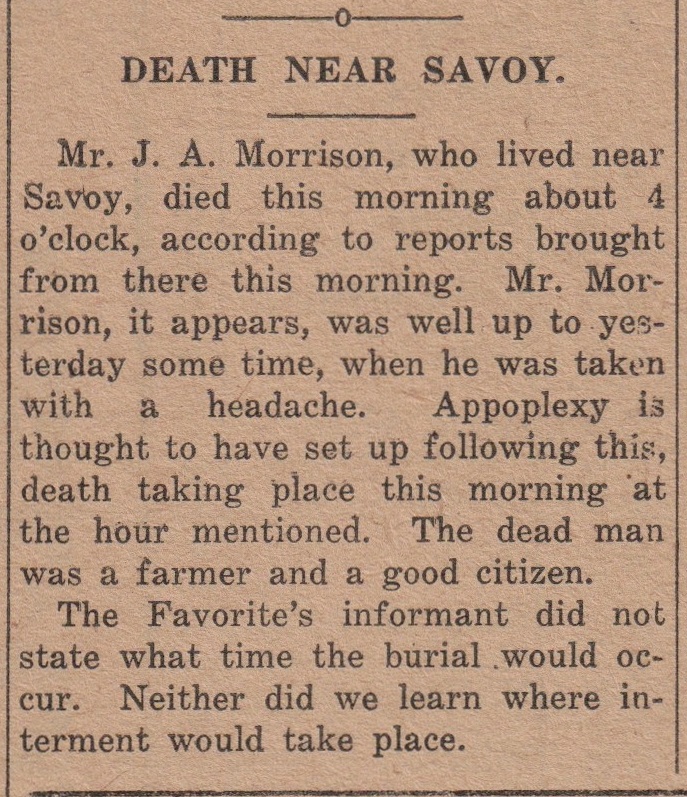 DEATH NEAR SAVOY.

Mr. J. A. Morrison, who lived near Savoy, died this morning about 4 o'clock, according to reports brought from there this morning. Mr. Morrison, it appears, was well up to yesterday some time, when he was taken with a headache. Appoplexy is thought to have set up following this, death taking place this morning at the hour mentioned. The dead man was a farmer and a good citizen.

The Favorite's informant did not state what time the burial would occur. Neither did we learn where interment would take place.